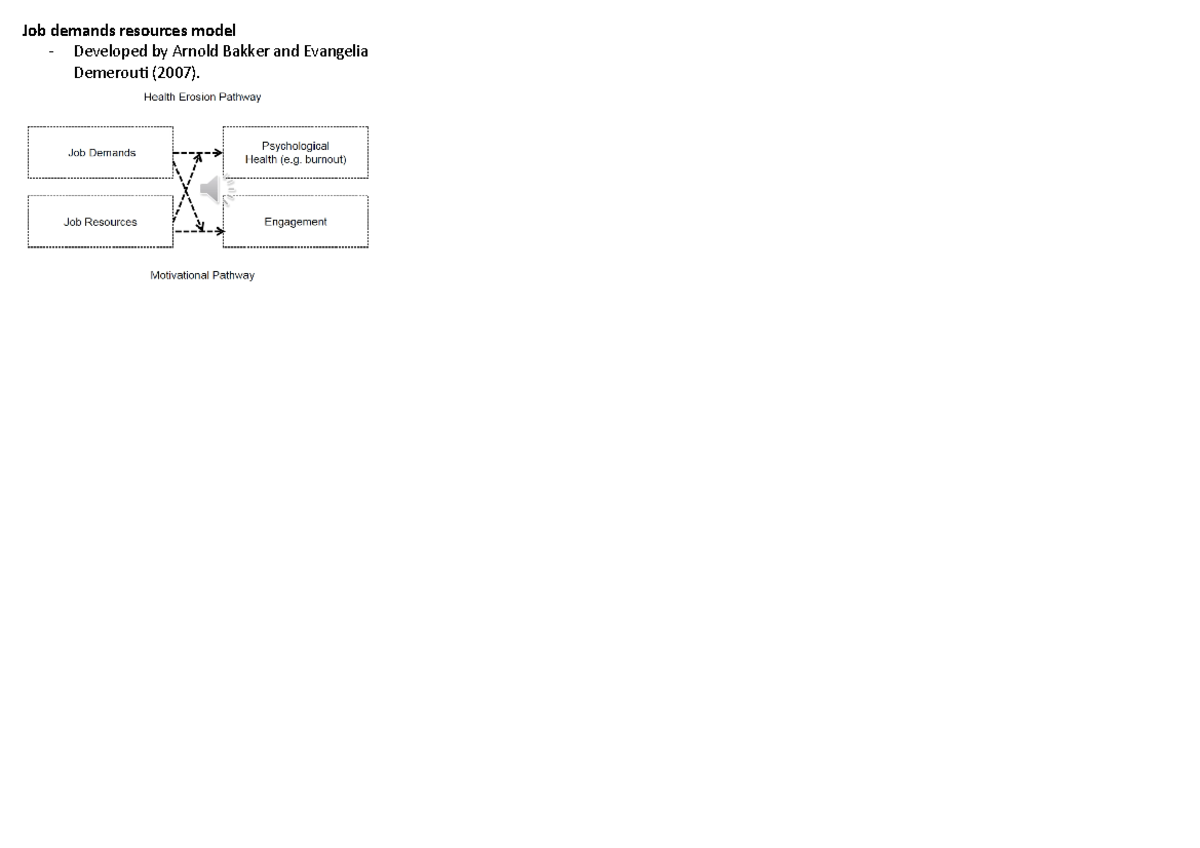 Job demands resources model
- Developed by Arnold Bakker and Evangelia Demerouti (2007).

Health Erosion Pathway

Job Demands

Psychological Health (e.g. burnout)

Job Resources

Engagement

Motivational Pathway